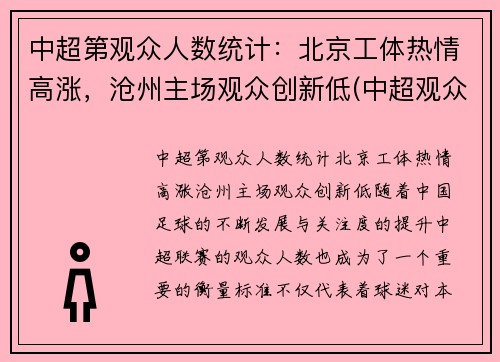 中超第观众人数统计：北京工体热情高涨，沧州主场观众创新低(中超观众

中超第观众人数统计北京工体热情高涨沧州主场观众创新低随着中国足球的不断发展与关注度的提升中超联赛的观众人数也成为了一个重要的衡量标准不仅代表着球迷对本